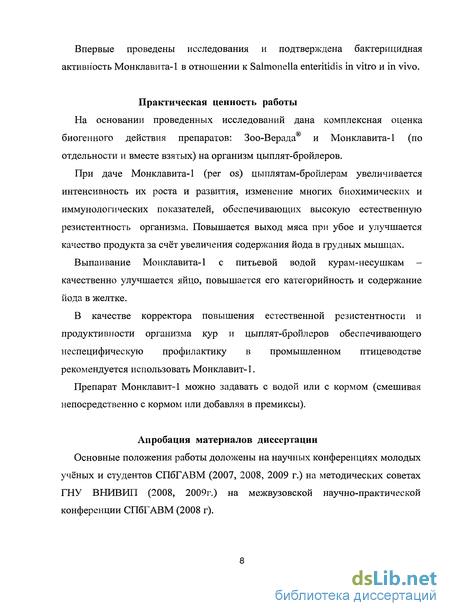 Впервые проведены исследования и подтверждена бактерицидная активность Монклавита-1 в отношении к Salmonella enteritidis in vitro и in vivo.

Практическая ценность работы

На основании проведенных исследований дана комплексная оценка биогенного действия препаратов: Зоо-Верада® и Монклавита-1 (по отдельности и вместе взятых) на организм цыплят-бройлеров.

При даче Монклавита-1 (per os) цыплятам-бройлерам увеличивается интенсивность их роста и развития, изменение многих биохимических и иммунологических показателей, обеспечивающих высокую естественную резистентность организма. Повышается выход мяса при убое и улучшается качество продукта за счёт увеличения содержания йода в грудных мышцах.

Выпаивание Монклавита-1 с питьевой водой курам-несушкам – качественно улучшается яйцо, повышается его категорийность и содержание йода в желтке.

В качестве корректора повышения естественной резистентности и продуктивности организма кур и цыплят-бройлеров обеспечивающего неспецифическую профилактику в промышленном птицеводстве рекомендуется использовать Монклавит-1.

Препарат Монклавит-1 можно задавать с водой или с кормом (смешивая непосредственно с кормом или добавляя в премиксы).

Апробация материалов диссертации

Основные положения работы доложены на научных конференциях молодых учёных и студентов СПбГАВМ (2007, 2008, 2009 г.) на методических советах ГНУ ВНИВИП (2008, 2009г.) на межвузовской научно-практической конференции СПбГАВМ (2008 г).

8

dsLib.net
библиотека диссертаций